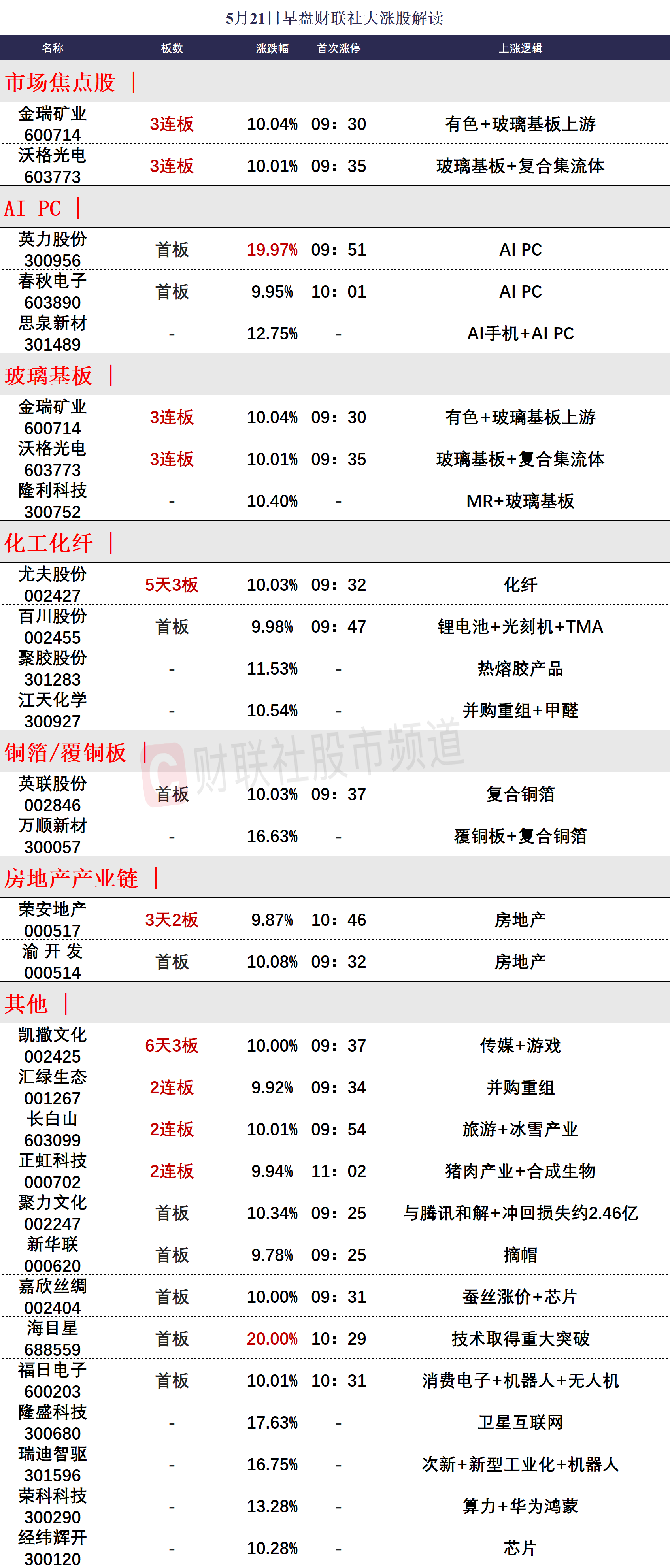 5月21日早盘财联社大涨股解读

| 名称 | 板数 | 涨跌幅 | 首次涨停 | 上涨逻辑 |
|---|---|---|---|---|
| 市场焦点股 \| | | | | |
| 金瑞矿业 600714 | 3连板 | 10.04% | 09：30 | 有色+玻璃基板上游 |
| 沃格光电 603773 | 3连板 | 10.01% | 09：35 | 玻璃基板+复合集流体 |
| AI PC \| | | | | |
| 英力股份 300956 | 首板 | 19.97% | 09：51 | AI PC |
| 春秋电子 603890 | 首板 | 9.95% | 10：01 | AI PC |
| 思泉新材 301489 | - | 12.75% | - | AI手机+AI PC |
| 玻璃基板 \| | | | | |
| 金瑞矿业 600714 | 3连板 | 10.04% | 09：30 | 有色+玻璃基板上游 |
| 沃格光电 603773 | 3连板 | 10.01% | 09：35 | 玻璃基板+复合集流体 |
| 隆利科技 300752 | - | 10.40% | - | MR+玻璃基板 |
| 化工化纤 \| | | | | |
| 尤夫股份 002427 | 5天3板 | 10.03% | 09：32 | 化纤 |
| 百川股份 002455 | 首板 | 9.98% | 09：47 | 锂电池+光刻机+TMA |
| 聚胶股份 301283 | - | 11.53% | - | 热熔胶产品 |
| 江天化学 300927 | - | 10.54% | - | 并购重组+甲醛 |
| 铜箔/覆铜板 \| | | | | |
| 英联股份 002846 | 首板 | 10.03% | 09：37 | 复合铜箔 |
| 万顺新材 300057 | - | 16.63% | - | 覆铜板+复合铜箔 |
| 房地产产业链 \| | | | | |
| 荣安地产 000517 | 3天2板 | 9.87% | 10：46 | 房地产 |
| 渝 开 发 000514 | 首板 | 10.08% | 09：32 | 房地产 |
| 其他 \| | | | | |
| 凯撒文化 002425 | 6天3板 | 10.00% | 09：37 | 传媒+游戏 |
| 汇绿生态 001267 | 2连板 | 9.92% | 09：34 | 并购重组 |
| 长白山 603099 | 2连板 | 10.01% | 09：54 | 旅游+冰雪产业 |
| 正虹科技 000702 | 2连板 | 9.94% | 11：02 | 猪肉产业+合成生物 |
| 聚力文化 002247 | 首板 | 10.34% | 09：25 | 与腾讯和解+冲回损失约2.46亿 |
| 新华联 000620 | 首板 | 9.78% | 09：25 | 摘帽 |
| 嘉欣丝绸 002404 | 首板 | 10.00% | 09：31 | 蚕丝涨价+芯片 |
| 海目星 688559 | 首板 | 20.00% | 10：29 | 技术取得重大突破 |
| 福日电子 600203 | 首板 | 10.01% | 10：31 | 消费电子+机器人+无人机 |
| 隆盛科技 300680 | - | 17.63% | - | 卫星互联网 |
| 瑞迪智驱 301596 | - | 16.75% | - | 次新+新型工业化+机器人 |
| 荣科科技 300290 | - | 13.28% | - | 算力+华为鸿蒙 |
| 经纬辉开 300120 | - | 10.28% | - | 芯片 |

财联社股市频道